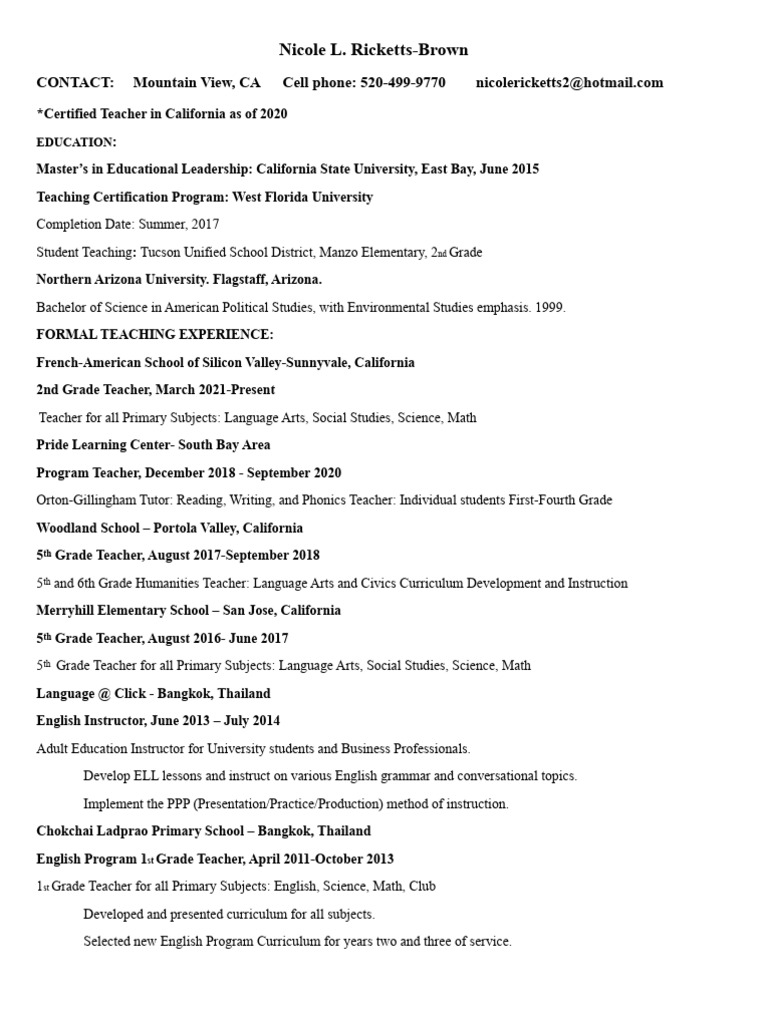 Nicole L. Ricketts-Brown

CONTACT: Mountain View, CA Cell phone: 520-499-9770 nicolericketts2@hotmail.com

*Certified Teacher in California as of 2020

EDUCATION:

Master's in Educational Leadership: California State University, East Bay, June 2015

Teaching Certification Program: West Florida University

Completion Date: Summer, 2017

Student Teaching: Tucson Unified School District, Manzo Elementary, 2nd Grade

Northern Arizona University. Flagstaff, Arizona.

Bachelor of Science in American Political Studies, with Environmental Studies emphasis. 1999.

FORMAL TEACHING EXPERIENCE:

French-American School of Silicon Valley-Sunnyvale, California

2nd Grade Teacher, March 2021-Present

Teacher for all Primary Subjects: Language Arts, Social Studies, Science, Math

Pride Learning Center- South Bay Area

Program Teacher, December 2018 - September 2020

Orton-Gillingham Tutor: Reading, Writing, and Phonics Teacher: Individual students First-Fourth Grade

Woodland School – Portola Valley, California

5th Grade Teacher, August 2017-September 2018

5th and 6th Grade Humanities Teacher: Language Arts and Civics Curriculum Development and Instruction

Merryhill Elementary School – San Jose, California

5th Grade Teacher, August 2016- June 2017

5th Grade Teacher for all Primary Subjects: Language Arts, Social Studies, Science, Math

Language @ Click - Bangkok, Thailand

English Instructor, June 2013 – July 2014

Adult Education Instructor for University students and Business Professionals.

Develop ELL lessons and instruct on various English grammar and conversational topics.

Implement the PPP (Presentation/Practice/Production) method of instruction.

Chokchai Ladprao Primary School – Bangkok, Thailand

English Program 1st Grade Teacher, April 2011-October 2013

1st Grade Teacher for all Primary Subjects: English, Science, Math, Club

Developed and presented curriculum for all subjects.

Selected new English Program Curriculum for years two and three of service.